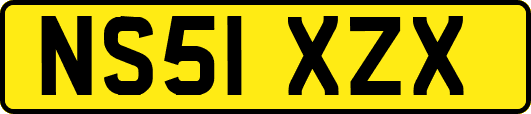 NS51 XZX